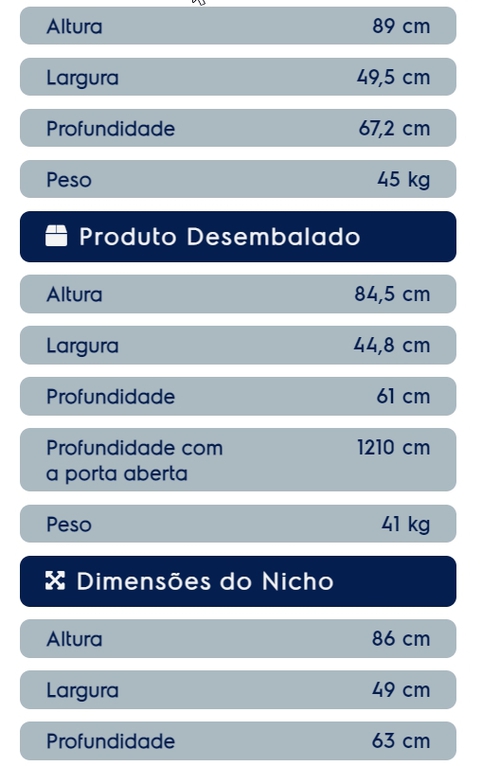 | Altura | 89 cm |
|---|---|
| Largura | 49,5 cm |
| Profundidade | 67,2 cm |
| Peso | 45 kg |

Produto Desembalado

| Altura | 84,5 cm |
|---|---|
| Largura | 44,8 cm |
| Profundidade | 61 cm |
| Profundidade com a porta aberta | 1210 cm |
| Peso | 41 kg |

Dimensões do Nicho

| Altura | 86 cm |
|---|---|
| Largura | 49 cm |
| Profundidade | 63 cm |